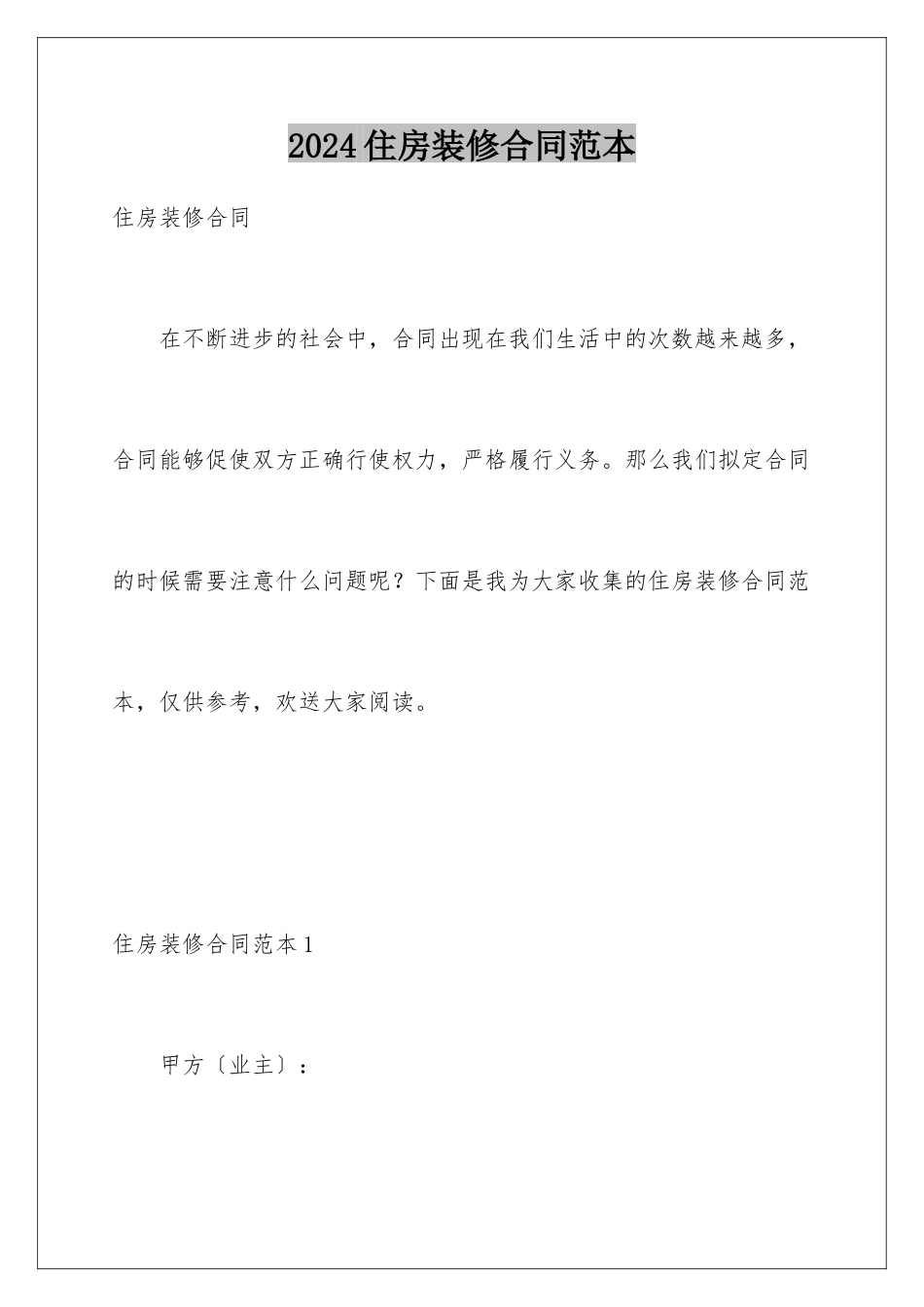 2024住房装修合同范本

住房装修合同

在不断进步的社会中，合同出现在我们生活中的次数越来越多，合同能够促使双方正确行使权力，严格履行义务。那么我们拟定合同的时候需要注意什么问题呢？下面是我为大家收集的住房装修合同范本，仅供参考，欢送大家阅读。

住房装修合同范本1

甲方〔业主〕：